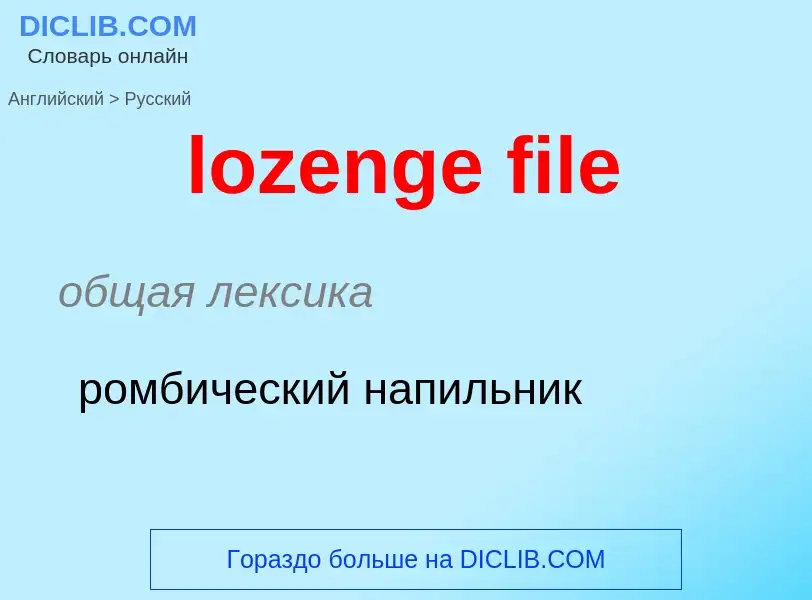 DICLIB.COM
Словарь онлайн

Английский > Русский

lozenge file

общая лексика

ромбический напильник

Гораздо больше на DICLIB.COM